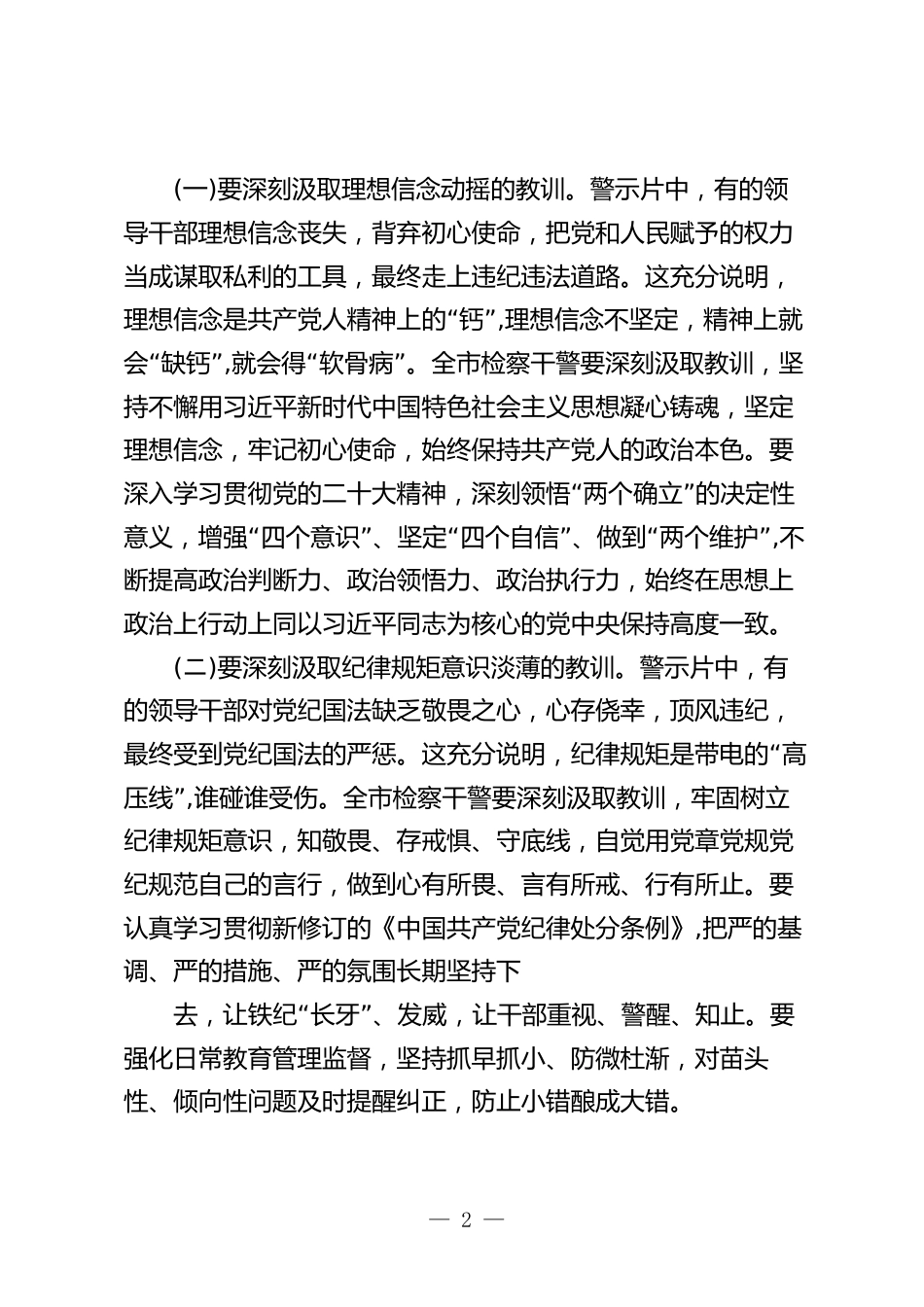 (一)要深刻汲取理想信念动摇的教训。警示片中，有的领导干部理想信念丧失，背弃初心使命，把党和人民赋予的权力当成谋取私利的工具，最终走上违纪违法道路。这充分说明，理想信念是共产党人精神上的“钙”，理想信念不坚定，精神上就会“缺钙”，就会得“软骨病”。全市检察干警要深刻汲取教训，坚持不懈用习近平新时代中国特色社会主义思想凝心铸魂，坚定理想信念，牢记初心使命，始终保持共产党人的政治本色。要深入学习贯彻党的二十大精神，深刻领悟“两个确立”的决定性意义，增强“四个意识”、坚定“四个自信”、做到“两个维护”，不断提高政治判断力、政治领悟力、政治执行力，始终在思想上政治上行动上同以习近平同志为核心的党中央保持高度一致。

(二)要深刻汲取纪律规矩意识淡薄的教训。警示片中，有的领导干部对党纪国法缺乏敬畏之心，心存侥幸，顶风违纪，最终受到党纪国法的严惩。这充分说明，纪律规矩是带电的“高压线”，谁碰谁受伤。全市检察干警要深刻汲取教训，牢固树立纪律规矩意识，知敬畏、存戒惧、守底线，自觉用党章党规党纪规范自己的言行，做到心有所畏、言有所戒、行有所止。要认真学习贯彻新修订的《中国共产党纪律处分条例》，把严的基调、严的措施、严的氛围长期坚持下

去，让铁纪“长牙”、发威，让干部重视、警醒、知止。要强化日常教育管理监督，坚持抓早抓小、防微杜渐，对苗头性、倾向性问题及时提醒纠正，防止小错酿成大错。

— 2 —